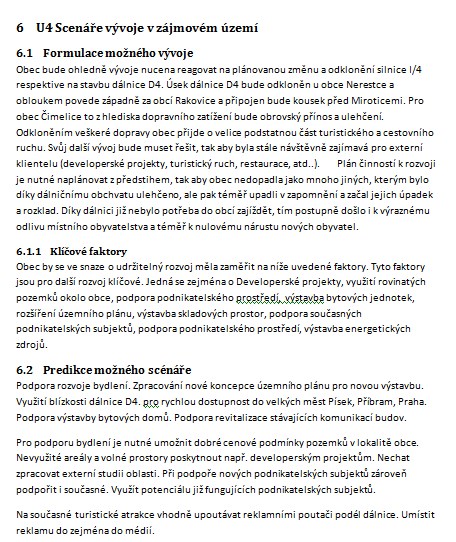 6 U4 Scenáře vývoje v zájmovém území

6.1 Formulace možného vývoje

Obec bude ohledně vývoje nucena reagovat na plánovanou změnu a odklonění silnice I/4 respektive na stavbu dálnice D4. Úsek dálnice D4 bude odkloněn u obce Nerestce a obloukem povede západně za obcí Rakovice a připojen bude kousek před Miroticemi. Pro obec Čimelice to z hlediska dopravního zatížení bude obrovský přínos a ulehčení. Odkloněním veškeré dopravy obec přijde o velice podstatnou část turistického a cestovního ruchu. Svůj další vývoj bude muset řešit, tak aby byla stále návštěvně zajímavá pro externí klientelu (developerské projekty, turistický ruch, restaurace, atd..). Plán činností k rozvoji je nutné naplánovat z předstihem, tak aby obec nedopadla jako mnoho jiných, kterým bylo díky dálničnímu obchvatu ulehčeno, ale pak téměř upadli v zapomnění a začal jejich úpadek a rozklad. Díky dálnici již nebylo potřeba do obcí zajíždět, tím postupně došlo i k výraznému odlivu místního obyvatelstva a téměř k nulovému nárustu nových obyvatel.

6.1.1 Klíčové faktory

Obec by se ve snaze o udržitelný rozvoj měla zaměřit na níže uvedené faktory. Tyto faktory jsou pro další rozvoj klíčové. Jedná se zejména o Developerské projekty, využití rovinatých pozemků okolo obce, podpora podnikatelského prostředí, výstavba bytových jednotek, rozšíření územního plánu, výstavba skladových prostor, podpora současných podnikatelských subjektů, podpora podnikatelského prostředí, výstavba energetických zdrojů.

6.2 Predikce možného scénáře

Podpora rozvoje bydlení. Zpracování nové koncepce územního plánu pro novou výstavbu. Využití blízkosti dálnice D4. pro rychlou dostupnost do velkých měst Písek, Příbram, Praha. Podpora výstavby bytových domů. Podpora revitalizace stávajících komunikací budov.

Pro podporu bydlení je nutné umožnit dobré cenové podmínky pozemků v lokalitě obce. Nevyužité areály a volné prostory poskytnout např. developerským projektům. Nechat zpracovat externí studii oblasti. Při podpoře nových podnikatelských subjektů zároveň podpořit i současné. Využít potenciálu již fungujících podnikatelských subjektů.

Na současné turistické atrakce vhodně upoutávat reklamními poutači podél dálnice. Umístit reklamu do zejména do médií.